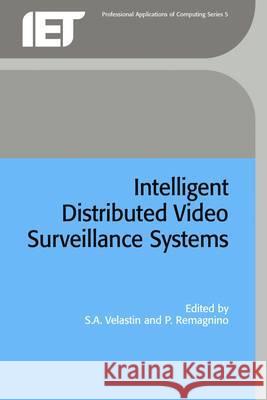 IET

Professional Applications of Computing Series 5

Intelligent Distributed Video Surveillance Systems

Edited by
S.A. Velastin and P. Remagnino

Kraina Książek